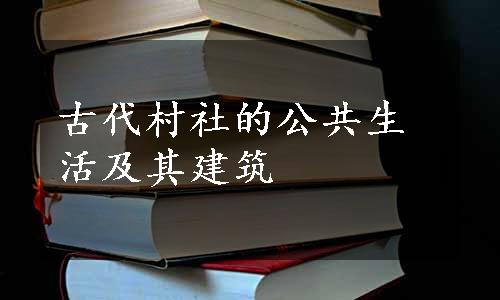 古代村社的公共生活及其建筑